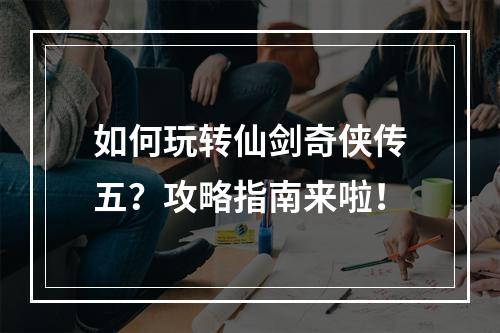 如何玩转仙剑奇侠传五？攻略指南来啦！